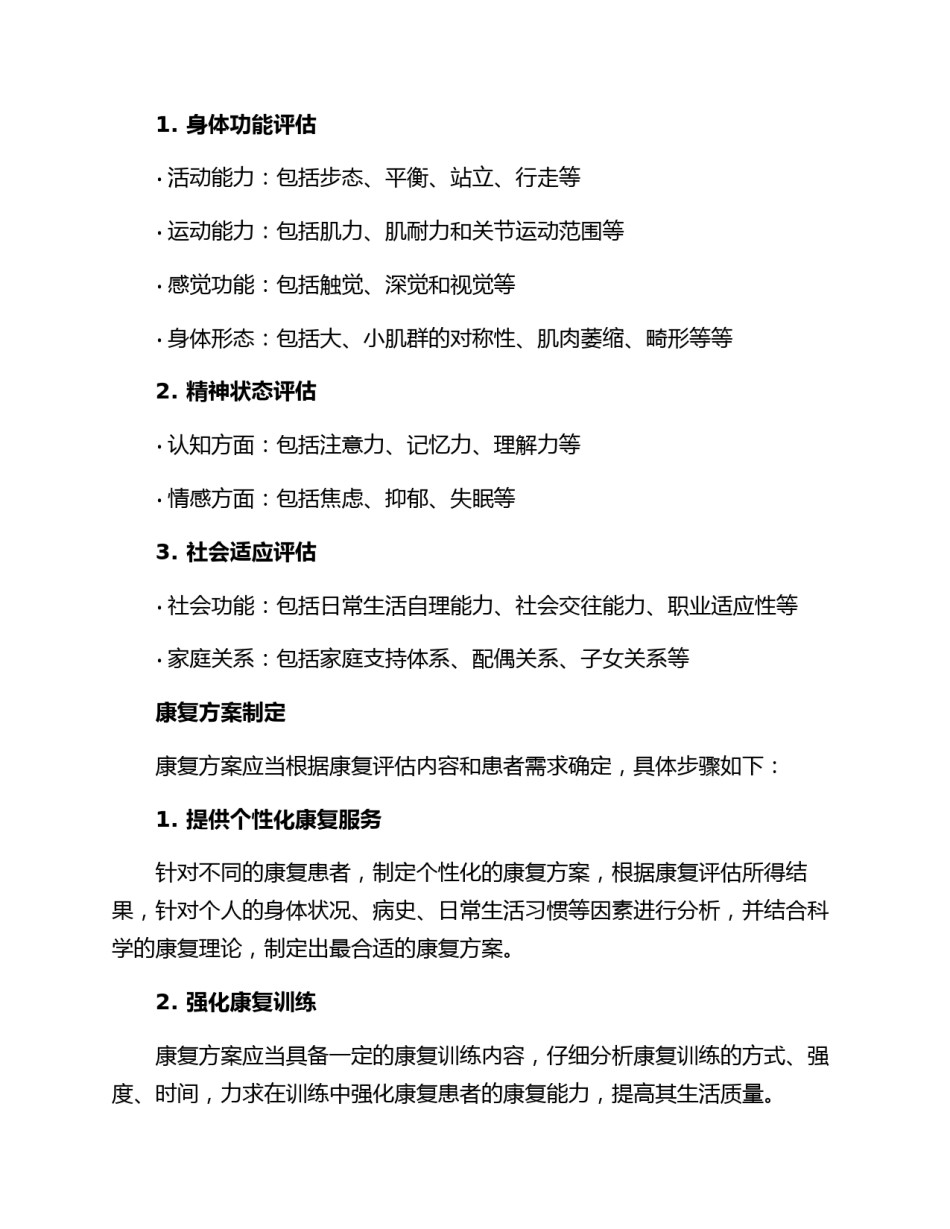 1. 身体功能评估

· 活动能力：包括步态、平衡、站立、行走等

· 运动能力：包括肌力、肌耐力和关节运动范围等

· 感觉功能：包括触觉、深觉和视觉等

· 身体形态：包括大、小肌群的对称性、肌肉萎缩、畸形等等

2. 精神状态评估

· 认知方面：包括注意力、记忆力、理解力等

· 情感方面：包括焦虑、抑郁、失眠等

3. 社会适应评估

· 社会功能：包括日常生活自理能力、社会交往能力、职业适应性等

· 家庭关系：包括家庭支持体系、配偶关系、子女关系等

康复方案制定

康复方案应当根据康复评估内容和患者需求确定，具体步骤如下：

1. 提供个性化康复服务

针对不同的康复患者，制定个性化的康复方案，根据康复评估所得结果，针对个人的身体状况、病史、日常生活习惯等因素进行分析，并结合科学的康复理论，制定出最合适的康复方案。

2. 强化康复训练

康复方案应当具备一定的康复训练内容，仔细分析康复训练的方式、强度、时间，力求在训练中强化康复患者的康复能力，提高其生活质量。